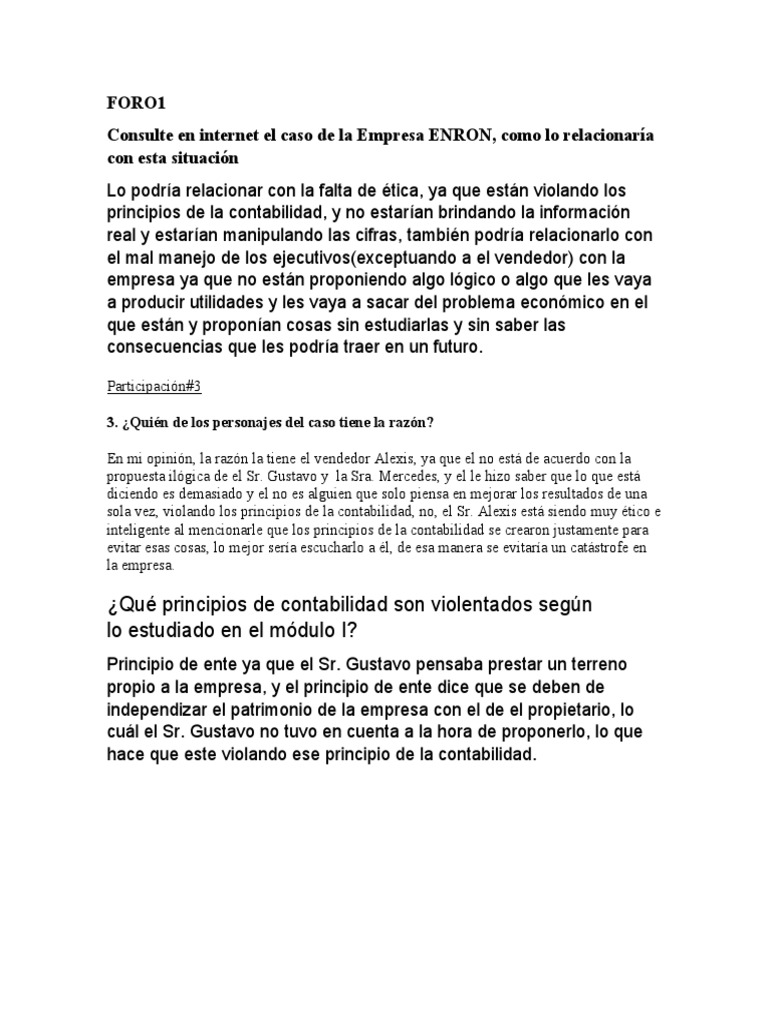 FORO1

Consulte en internet el caso de la Empresa ENRON, como lo relacionaría con esta situación

Lo podría relacionar con la falta de ética, ya que están violando los principios de la contabilidad, y no estarían brindando la información real y estarían manipulando las cifras, también podría relacionarlo con el mal manejo de los ejecutivos(exceptuando a el vendedor) con la empresa ya que no están proponiendo algo lógico o algo que les vaya a producir utilidades y les vaya a sacar del problema económico en el que están y proponían cosas sin estudiarlas y sin saber las consecuencias que les podría traer en un futuro.

Participación#3

3. ¿Quién de los personajes del caso tiene la razón?

En mi opinión, la razón la tiene el vendedor Alexis, ya que el no está de acuerdo con la propuesta ilógica de el Sr. Gustavo y la Sra. Mercedes, y el le hizo saber que lo que está diciendo es demasiado y el no es alguien que solo piensa en mejorar los resultados de una sola vez, violando los principios de la contabilidad, no, el Sr. Alexis está siendo muy ético e inteligente al mencionarle que los principios de la contabilidad se crearon justamente para evitar esas cosas, lo mejor sería escucharlo a él, de esa manera se evitaría un catástrofe en la empresa.

¿Qué principios de contabilidad son violentados según lo estudiado en el módulo I?

Principio de ente ya que el Sr. Gustavo pensaba prestar un terreno propio a la empresa, y el principio de ente dice que se deben de independizar el patrimonio de la empresa con el de el propietario, lo cuál el Sr. Gustavo no tuvo en cuenta a la hora de proponerlo, lo que hace que este violando ese principio de la contabilidad.